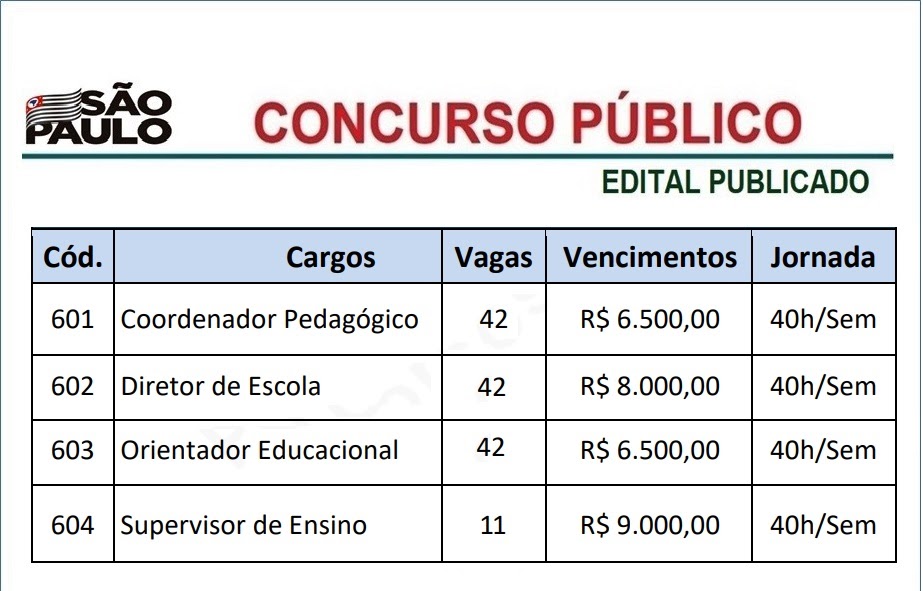 SÃO PAULO

CONCURSO PÚBLICO

EDITAL PUBLICADO

| Cód. | Cargos | Vagas | Vencimentos | Jornada |
|---|---|---|---|---|
| 601 | Coordenador Pedagógico | 42 | R$ 6.500,00 | 40h/Sem |
| 602 | Diretor de Escola | 42 | R$ 8.000,00 | 40h/Sem |
| 603 | Orientador Educacional | 42 | R$ 6.500,00 | 40h/Sem |
| 604 | Supervisor de Ensino | 11 | R$ 9.000,00 | 40h/Sem |